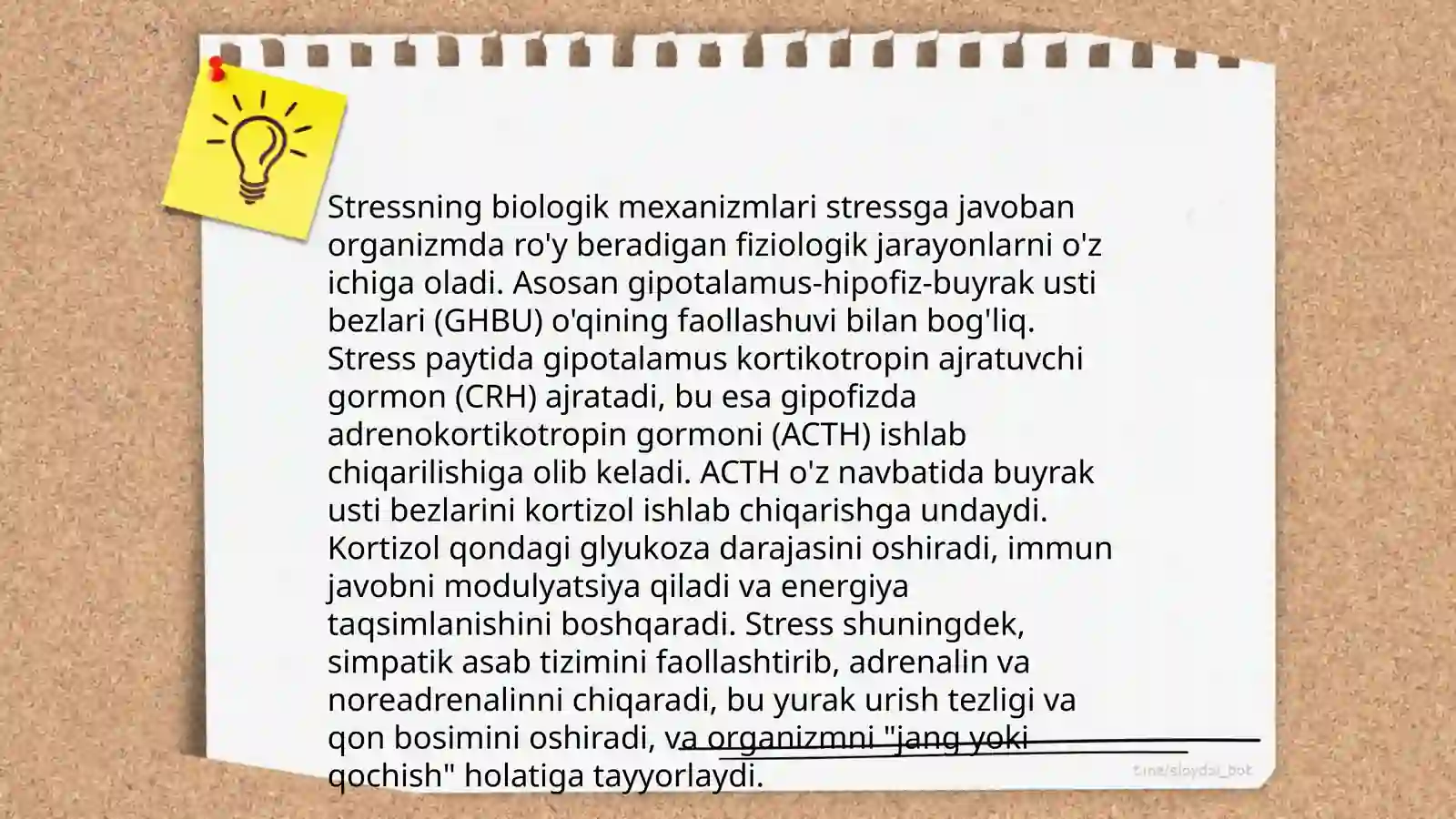 Stressning biologik mexanizmlari stressga javoban organizmda ro'y beradigan fiziologik jarayonlarni o'z ichiga oladi. Asosan gipotalamus-hipofiz-buyrak usti bezlari (GHBU) o'qining faollashuvi bilan bog'liq. Stress paytida gipotalamus kortikotropin ajratuvchi gormon (CRH) ajratadi, bu esa gipofizda adrenokortikotropin gormoni (ACTH) ishlab chiqarilishiga olib keladi. ACTH o'z navbatida buyrak usti bezlarini kortizol ishlab chiqarishga undaydi. Kortizol qondagi glyukoza darajasini oshiradi, immun javobni modulyatsiya qiladi va energiya taqsimlanishini boshqaradi. Stress shuningdek, simpatik asab tizimini faollashtirib, adrenalin va noreadrenalinni chiqaradi, bu yurak urish tezligi va qon bosimini oshiradi, va organizmni "jang yoki qochish" holatiga tayyorlaydi.

t.me/slaydai_bot